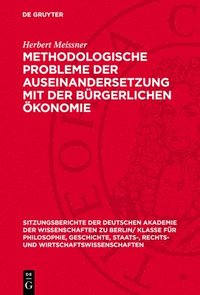 DE GRUYTER

Herbert Meissner

METHODOLOGISCHE PROBLEME DER AUSEINANDERSETZUNG MIT DER BÜRGERLICHEN ÖKONOMIE

SITZUNGSBERICHTE DER DEUTSCHEN AKADEMIE DER WISSENSCHAFTEN ZU BERLIN/ KLASSE FÜR PHILOSOPHIE, GESCHICHTE, STAATS-, RECHTS- UND WIRTSCHAFTSWISSENSCHAFTEN

DE G